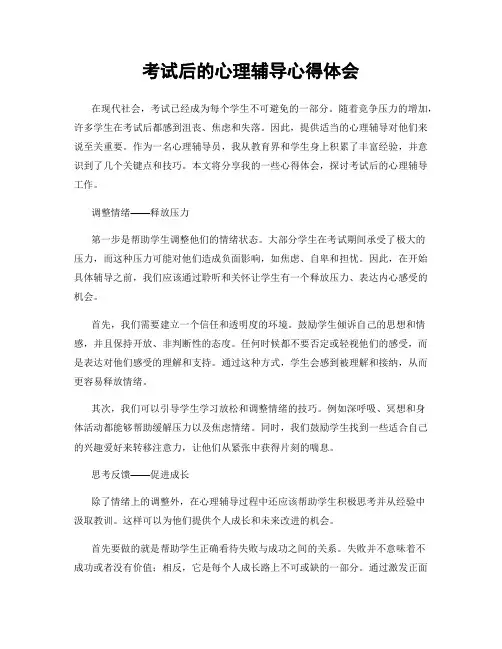 考试后的心理辅导心得体会

在现代社会，考试已经成为每个学生不可避免的一部分。随着竞争压力的增加，许多学生在考试后都感到沮丧、焦虑和失落。因此，提供适当的心理辅导对他们来说至关重要。作为一名心理辅导员，我从教育界和学生身上积累了丰富经验，并意识到了几个关键点和技巧。本文将分享我的一些心得体会，探讨考试后的心理辅导工作。

调整情绪——释放压力

第一步是帮助学生调整他们的情绪状态。大部分学生在考试期间承受了极大的压力，而这种压力可能对他们造成负面影响，如焦虑、自卑和担忧。因此，在开始具体辅导之前，我们应该通过聆听和关怀让学生有一个释放压力、表达内心感受的机会。

首先，我们需要建立一个信任和透明度的环境。鼓励学生倾诉自己的思想和情感，并且保持开放、非判断性的态度。任何时候都不要否定或轻视他们的感受，而是表达对他们感受的理解和支持。通过这种方式，学生会感到被理解和接纳，从而更容易释放情绪。

其次，我们可以引导学生学习放松和调整情绪的技巧。例如深呼吸、冥想和身体活动都能够帮助缓解压力以及焦虑情绪。同时，我们鼓励学生找到一些适合自己的兴趣爱好来转移注意力，让他们从紧张中获得片刻的喘息。

思考反馈——促进成长

除了情绪上的调整外，在心理辅导过程中还应该帮助学生积极思考并从经验中汲取教训。这样可以为他们提供个人成长和未来改进的机会。

首先要做的就是帮助学生正确看待失败与成功之间的关系。失败并不意味着不成功或者没有价值；相反，它是每个人成长路上不可或缺的一部分。通过激发正面